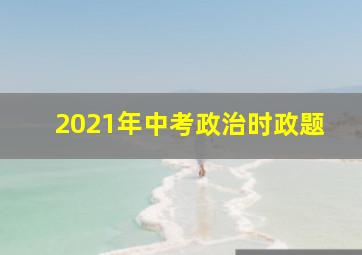 2021年中考政治时政题